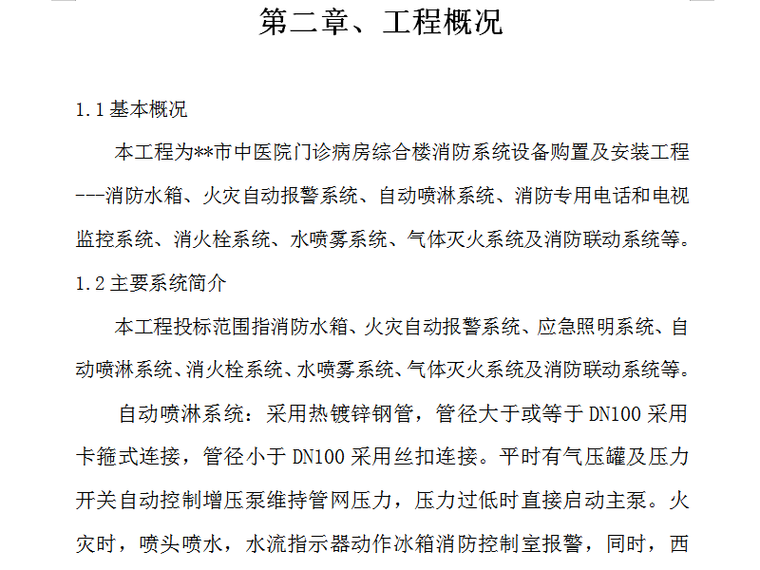 第二章、工程概况

1.1 基本概况

本工程为**市中医院门诊病房综合楼消防系统设备购置及安装工程---消防水箱、火灾自动报警系统、自动喷淋系统、消防专用电话和电视监控系统、消火栓系统、水喷雾系统、气体灭火系统及消防联动系统等。

1.2 主要系统简介

本工程投标范围指消防水箱、火灾自动报警系统、应急照明系统、自动喷淋系统、消火栓系统、水喷雾系统、气体灭火系统及消防联动系统等。

自动喷淋系统：采用热镀锌钢管，管径大于或等于 DN100 采用卡箍式连接，管径小于 DN100 采用丝扣连接。平时有气压罐及压力开关自动控制增压泵维持管网压力，压力过低时直接启动主泵。火灾时，喷头喷水，水流指示器动作冰箱消防控制室报警，同时，西